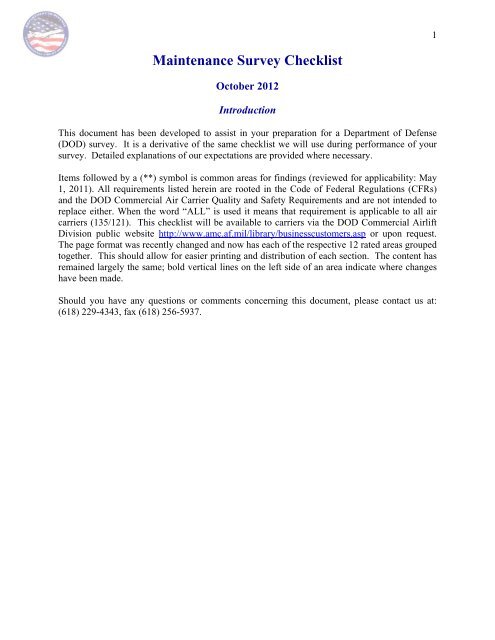 1

Maintenance Survey Checklist

October 2012

Introduction

This document has been developed to assist in your preparation for a Department of Defense (DOD) survey. It is a derivative of the same checklist we will use during performance of your survey. Detailed explanations of our expectations are provided where necessary.

Items followed by a (**) symbol is common areas for findings (reviewed for applicability: May 1, 2011). All requirements listed herein are rooted in the Code of Federal Regulations (CFRs) and the DOD Commercial Air Carrier Quality and Safety Requirements and are not intended to replace either. When the word "ALL" is used it means that requirement is applicable to all air carriers (135/121). This checklist will be available to carriers via the DOD Commercial Airlift Division public website http://www.amc.af.mil/library/businesscustomers.asp or upon request. The page format was recently changed and now has each of the respective 12 rated areas grouped together. This should allow for easier printing and distribution of each section. The content has remained largely the same; bold vertical lines on the left side of an area indicate where changes have been made.

Should you have any questions or comments concerning this document, please contact us at: (618) 229-4343, fax (618) 256-5937.